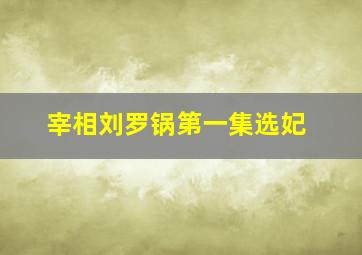 宰相刘罗锅第一集选妃